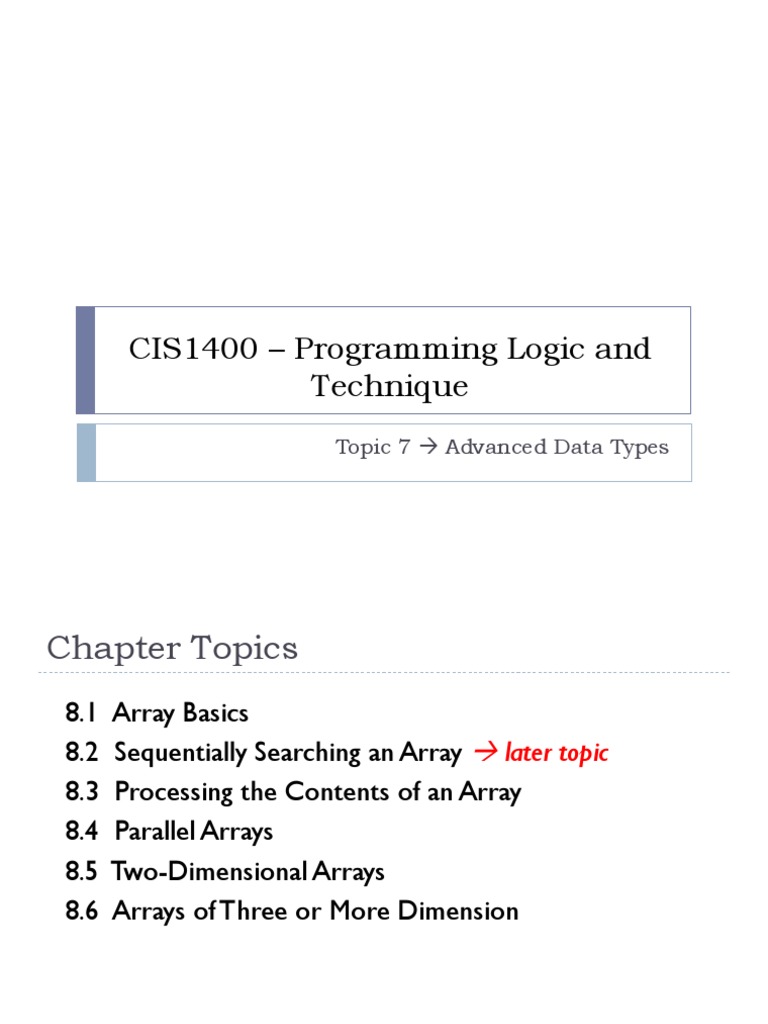 CIS1400 – Programming Logic and Technique

Topic 7 → Advanced Data Types

Chapter Topics

8.1 Array Basics
8.2 Sequentially Searching an Array → later topic
8.3 Processing the Contents of an Array
8.4 Parallel Arrays
8.5 Two-Dimensional Arrays
8.6 Arrays of Three or More Dimension